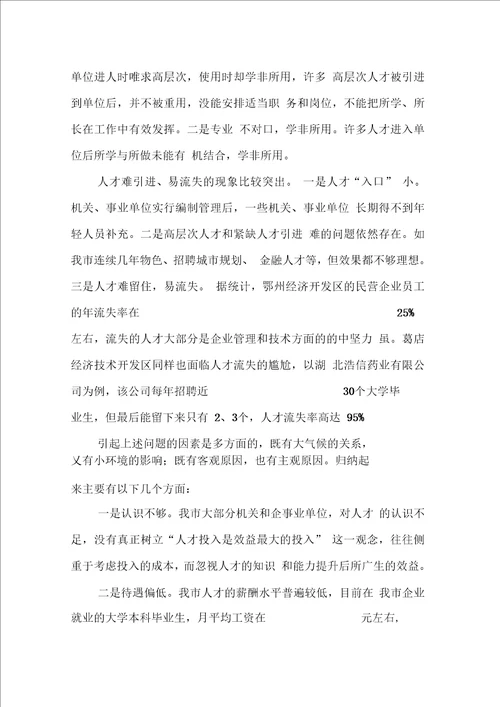 单位进人时唯求高层次，使用时却学非所用，许多 高层次人才被引进到单位后，并不被重用，没能安排适当职 务和岗位，不能把所学、所长在工作中有效发挥。二是专业 不对口，学非所用。许多人才进入单位后所学与所做未能有 机结合，学非所用。

人才难引进、易流失的现象比较突出。 一是人才“入口” 小。机关、事业单位实行编制管理后，一些机关、事业单位 长期得不到年轻人员补充。二是高层次人才和紧缺人才引进 难的问题依然存在。如我市连续几年物色、招聘城市规划、 金融人才等，但效果都不够理想。三是人才难留住，易流失。 据统计，鄂州经济开发区的民营企业员工的年流失率在 25% 左右，流失的人才大部分是企业管理和技术方面的的中坚力 虽。葛店经济技术开发区同样也面临人才流失的尴尬，以湖 北浩信药业有限公司为例，该公司每年招聘近 30个大学毕业生，但最后能留下来只有 2、3个，人才流失率高达 95%

引起上述问题的因素是多方面的，既有大气候的关系，又有小环境的影响；既有客观原因，也有主观原因。归纳起来主要有以下几个方面：

一是认识不够。我市大部分机关和企事业单位，对人才 的认识不足，没有真正树立“人才投入是效益最大的投入” 这一观念，往往侧重于考虑投入的成本，而忽视人才的知识 和能力提升后所广生的效益。

二是待遇偏低。我市人才的薪酬水平普遍较低，目前在 我市企业就业的大学本科毕业生，月平均工资在 元左右，